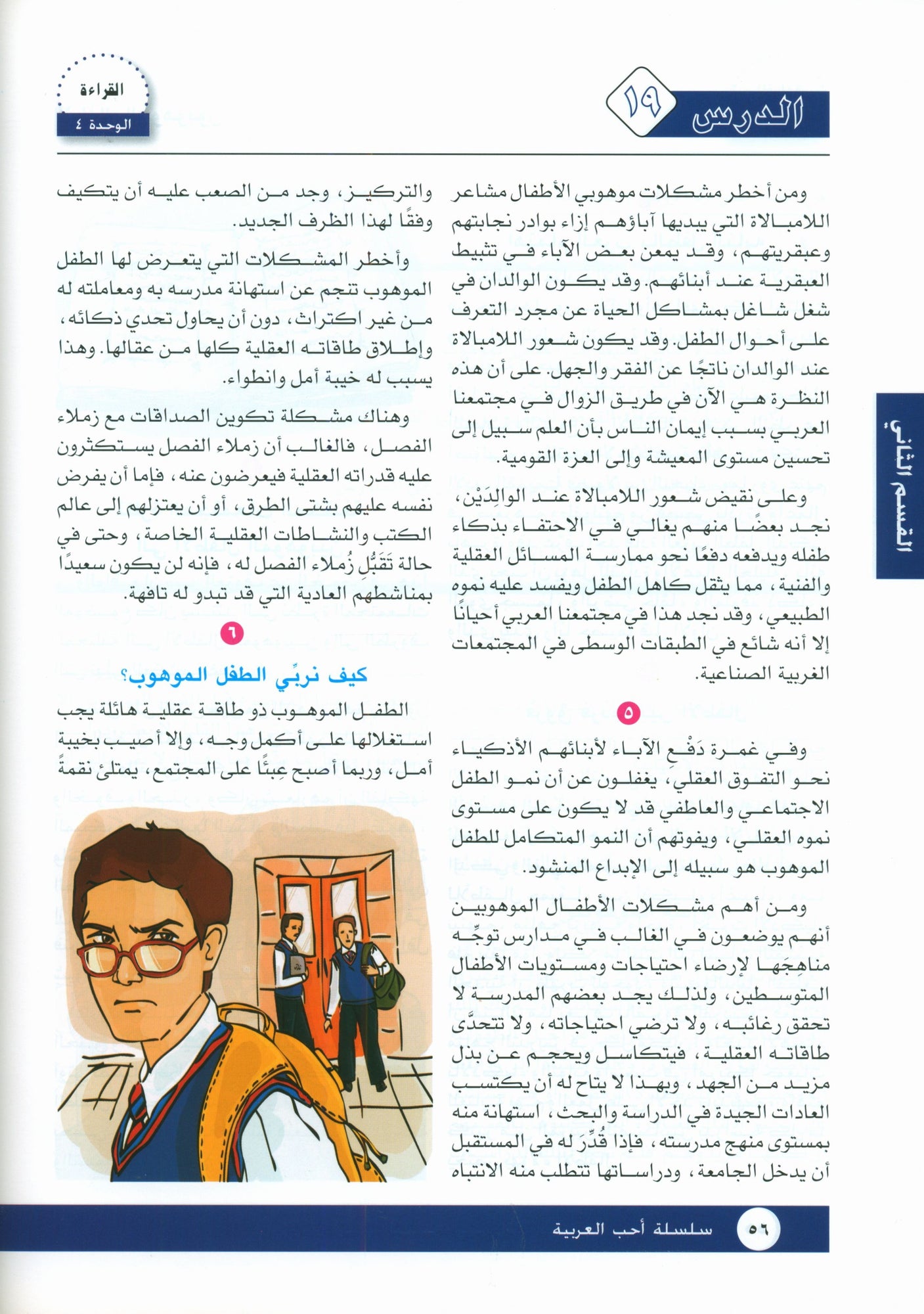 الدرس ١٩

القراءة
الوحدة ٤

القسم الثاني

ومن أخطر مشكلات موهوبي الأطفال مشاعر اللامبالاة التي يبديها آباؤهم إزاء بوادر نجابتهم وعبقريتهم، وقد يمعن بعض الآباء في تثبيط العبقرية عند أبنائهم. وقد يكون الوالدان في شغل شاغل بمشاكل الحياة عن مجرد التعرف على أحوال الطفل. وقد يكون شعور اللامبالاة عند الوالدان ناتجًا عن الفقر والجهل. على أن هذه النظرة هي الآن في طريق الزوال في مجتمعنا العربي بسبب إيمان الناس بأن العلم سبيل إلى تحسين مستوى المعيشة وإلى العزة القومية.

وعلى نقيض شعور اللامبالاة عند الوالِدَيْن، نجد بعضًا منهم يغالي في الاحتفاء بذكاء طفله ويدفعه دفعًا نحو ممارسة المسائل العقلية والفنية، مما يثقل كاهل الطفل ويفسد عليه نموه الطبيعي، وقد نجد هذا في مجتمعنا العربي أحيانًا إلا أنه شائع في الطبقات الوسطى في المجتمعات الغربية الصناعية.

٥

وفي غمرة دَفْعِ الآباء لأبنائهم الأذكياء نحو التفوق العقلي، يغفلون عن أن نمو الطفل الاجتماعي والعاطفي قد لا يكون على مستوى نموه العقلي، ويفوتهم أن النمو المتكامل للطفل الموهوب هو سبيله إلى الإبداع المنشود.

ومن أهم مشكلات الأطفال الموهوبين أنهم يوضعون في الغالب في مدارس توجِّه مناهِجَها لإرضاء احتياجات ومستويات الأطفال المتوسطين، ولذلك يجد بعضهم المدرسة لا تحقق رغائبه، ولا ترضي احتياجاته، ولا تتحدَّى طاقاته العقلية، فيتكاسل ويحجم عن بذل مزيد من الجهد، وبهذا لا يتاح له أن يكتسب العادات الجيدة في الدراسة والبحث، استهانة منه بمستوى منهج مدرسته، فإذا قُدِّرَ له في المستقبل أن يدخل الجامعة، ودراساتها تتطلب منه الانتباه

والتركيز، وجد من الصعب عليه أن يتكيف وفقًا لهذا الظرف الجديد.

وأخطر المشكلات التي يتعرض لها الطفل الموهوب تنجم عن استهانة مدرسه به ومعاملته له من غير اكتراث، دون أن يحاول تحدي ذكائه، وإطلاق طاقاته العقلية كلها من عقالها. وهذا يسبب له خيبة أمل وانطواء.

وهناك مشكلة تكوين الصداقات مع زملاء الفصل، فالغالب أن زملاء الفصل يستكثرون عليه قدراته العقلية فيعرضون عنه، فإما أن يفرض نفسه عليهم بشتى الطرق، أو أن يعتزلهم إلى عالم الكتب والنشاطات العقلية الخاصة، وحتى في حالة تَقَبُّلِ زُملاء الفصل له، فإنه لن يكون سعيدًا بمناشطهم العادية التي قد تبدو له تافهة.

٦

كيف نربِّي الطفل الموهوب؟

الطفل الموهوب ذو طاقة عقلية هائلة يجب استغلالها على أكمل وجه، وإلا أصيب بخيبة أمل، وربما أصبح عِبئًا على المجتمع، يمتلئ نقمةً

٥٦ سلسلة أحب العربية